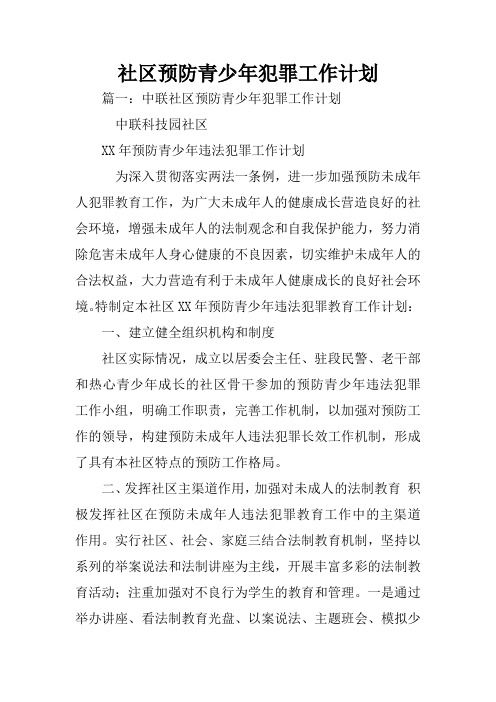 社区预防青少年犯罪工作计划

篇一：中联社区预防青少年犯罪工作计划

中联科技园社区

XX年预防青少年违法犯罪工作计划

为深入贯彻落实两法一条例，进一步加强预防未成年人犯罪教育工作，为广大未成年人的健康成长营造良好的社会环境，增强未成年人的法制观念和自我保护能力，努力消除危害未成年人身心健康的不良因素，切实维护未成年人的合法权益，大力营造有利于未成年人健康成长的良好社会环境。特制定本社区XX年预防青少年违法犯罪教育工作计划：

一、建立健全组织机构和制度

社区实际情况，成立以居委会主任、驻段民警、老干部和热心青少年成长的社区骨干参加的预防青少年违法犯罪工作小组，明确工作职责，完善工作机制，以加强对预防工作的领导，构建预防未成年人违法犯罪长效工作机制，形成了具有本社区特点的预防工作格局。

二、发挥社区主渠道作用，加强对未成人的法制教育 积极发挥社区在预防未成年人违法犯罪教育工作中的主渠道作用。实行社区、社会、家庭三结合法制教育机制，坚持以系列的举案说法和法制讲座为主线，开展丰富多彩的法制教育活动；注重加强对不良行为学生的教育和管理。一是通过举办讲座、看法制教育光盘、以案说法、主题班会、模拟少